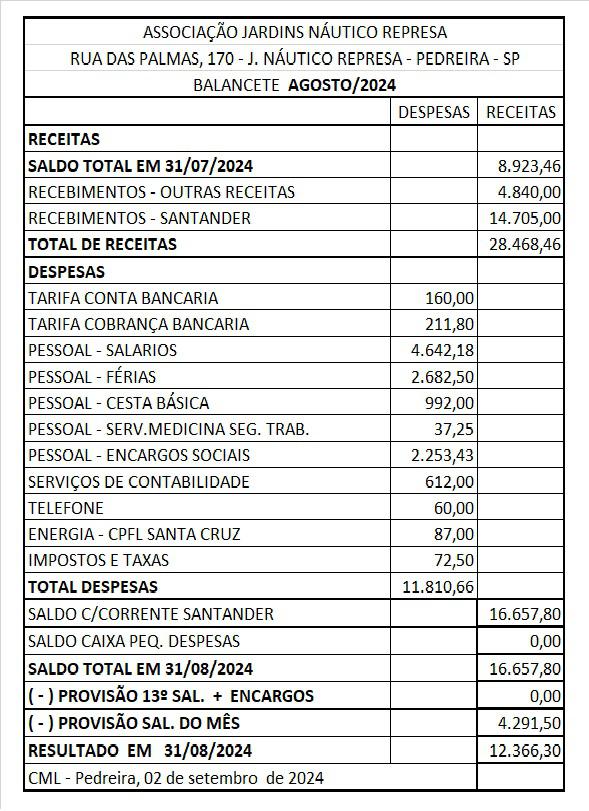 ASSOCIAÇÃO JARDINS NÁUTICO REPRESA

RUA DAS PALMAS, 170 - J. NÁUTICO REPRESA - PEDREIRA - SP

BALANCETE AGOSTO/2024

| | DESPESAS | RECEITAS |
|---|---|---|
| RECEITAS | | |
| SALDO TOTAL EM 31/07/2024 | | 8.923,46 |
| RECEBIMENTOS - OUTRAS RECEITAS | | 4.840,00 |
| RECEBIMENTOS - SANTANDER | | 14.705,00 |
| TOTAL DE RECEITAS | | 28.468,46 |
| DESPESAS | | |
| TARIFA CONTA BANCARIA | 160,00 | |
| TARIFA COBRANÇA BANCARIA | 211,80 | |
| PESSOAL - SALARIOS | 4.642,18 | |
| PESSOAL - FÉRIAS | 2.682,50 | |
| PESSOAL - CESTA BÁSICA | 992,00 | |
| PESSOAL - SERV.MEDICINA SEG. TRAB. | 37,25 | |
| PESSOAL - ENCARGOS SOCIAIS | 2.253,43 | |
| SERVIÇOS DE CONTABILIDADE | 612,00 | |
| TELEFONE | 60,00 | |
| ENERGIA - CPFL SANTA CRUZ | 87,00 | |
| IMPOSTOS E TAXAS | 72,50 | |
| TOTAL DESPESAS | 11.810,66 | |
| SALDO C/CORRENTE SANTANDER | | 16.657,80 |
| SALDO CAIXA PEQ. DESPESAS | | 0,00 |
| SALDO TOTAL EM 31/08/2024 | | 16.657,80 |
| ( - ) PROVISÃO 13º SAL. + ENCARGOS | | 0,00 |
| ( - ) PROVISÃO SAL. DO MÊS | | 4.291,50 |
| RESULTADO EM 31/08/2024 | | 12.366,30 |
| CML - Pedreira, 02 de setembro de 2024 | | |